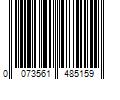 0 073561 485159